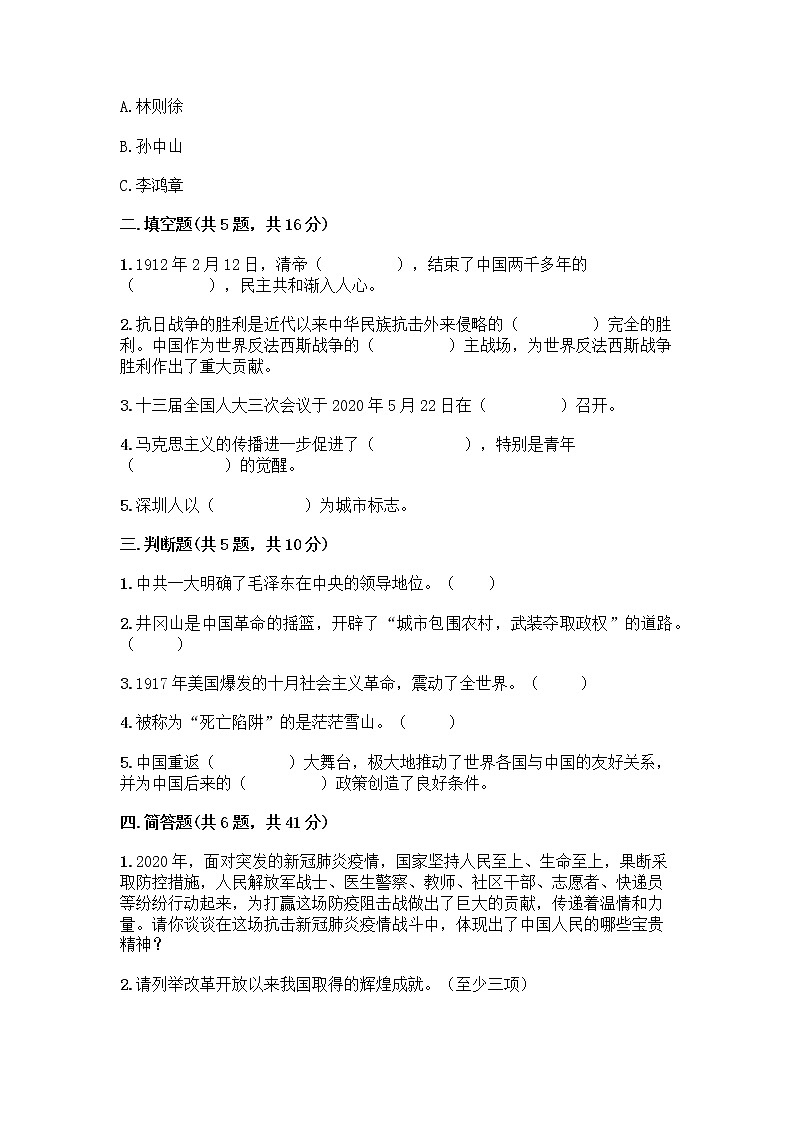 A.林则徐

B.孙中山

C.李鸿章

二.填空题(共5题，共16分)

1.1912年2月12日，清帝（　　　　），结束了中国两千多年的（　　　　），民主共和渐入人心。

2.抗日战争的胜利是近代以来中华民族抗击外来侵略的（　　　　）完全的胜利。中国作为世界反法西斯战争的（　　　　）主战场，为世界反法西斯战争胜利作出了重大贡献。

3.十三届全国人大三次会议于2020年5月22日在（　　　　）召开。

4.马克思主义的传播进一步促进了（　　　　），特别是青年（　　　　）的觉醒。

5.深圳人以（　　　　）为城市标志。

三.判断题(共5题，共10分)

1.中共一大明确了毛泽东在中央的领导地位。（　　）

2.井冈山是中国革命的摇篮，开辟了“城市包围农村，武装夺取政权”的道路。（　　）

3.1917年美国爆发的十月社会主义革命，震动了全世界。（　　）

4.被称为“死亡陷阱”的是茫茫雪山。（　　）

5.中国重返（　　　　）大舞台，极大地推动了世界各国与中国的友好关系，并为中国后来的（　　　　）政策创造了良好条件。

四.简答题(共6题，共41分)

1.2020年，面对突发的新冠肺炎疫情，国家坚持人民至上、生命至上，果断采取防控措施，人民解放军战士、医生警察、教师、社区干部、志愿者、快递员等纷纷行动起来，为打赢这场防疫阻击战做出了巨大的贡献，传递着温情和力量。请你谈谈在这场抗击新冠肺炎疫情战斗中，体现出了中国人民的哪些宝贵精神？

2.请列举改革开放以来我国取得的辉煌成就。（至少三项）